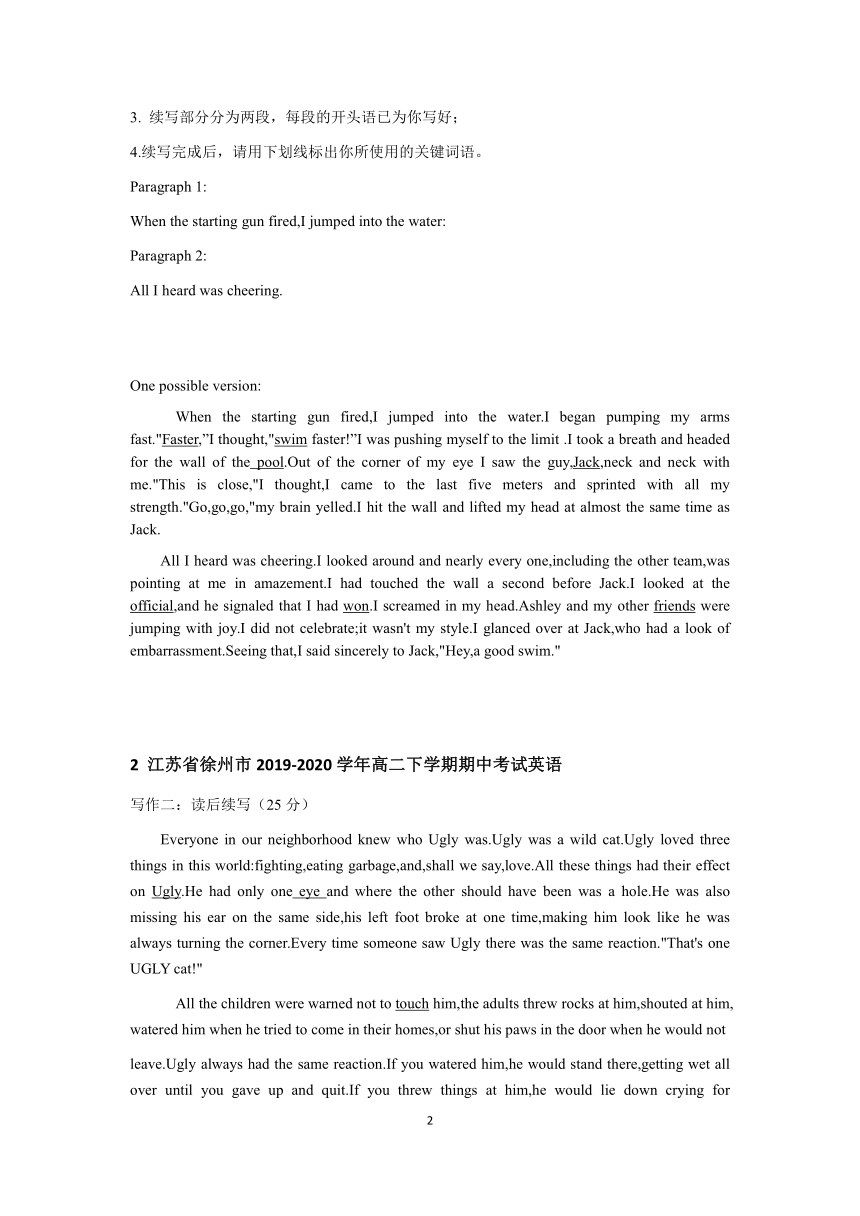 3. 续写部分分为两段，每段的开头语已为你写好；

4.续写完成后，请用下划线标出你所使用的关键词语。

Paragraph 1:

When the starting gun fired,I jumped into the water:

Paragraph 2:

All I heard was cheering.

One possible version:

When the starting gun fired,I jumped into the water.I began pumping my arms fast."Faster,"I thought,"swim faster!"I was pushing myself to the limit .I took a breath and headed for the wall of the pool.Out of the corner of my eye I saw the guy,Jack,neck and neck with me."This is close,"I thought,I came to the last five meters and sprinted with all my strength."Go,go,go,"my brain yelled.I hit the wall and lifted my head at almost the same time as Jack.

All I heard was cheering.I looked around and nearly every one,including the other team,was pointing at me in amazement.I had touched the wall a second before Jack.I looked at the official,and he signaled that I had won.I screamed in my head.Ashley and my other friends were jumping with joy.I did not celebrate;it wasn't my style.I glanced over at Jack,who had a look of embarrassment.Seeing that,I said sincerely to Jack,"Hey,a good swim."

2 江苏省徐州市 2019-2020 学年高二下学期期中考试英语

写作二：读后续写（25 分）

Everyone in our neighborhood knew who Ugly was.Ugly was a wild cat.Ugly loved three things in this world:fighting,eating garbage,and,shall we say,love.All these things had their effect on Ugly.He had only one eye and where the other should have been was a hole.He was also missing his ear on the same side,his left foot broke at one time,making him look like he was always turning the corner.Every time someone saw Ugly there was the same reaction."That's one UGLY cat!"

All the children were warned not to touch him,the adults threw rocks at him,shouted at him, watered him when he tried to come in their homes,or shut his paws in the door when he would not leave.Ugly always had the same reaction.If you watered him,he would stand there,getting wet all over until you gave up and quit.If you threw things at him,he would lie down crying for

2